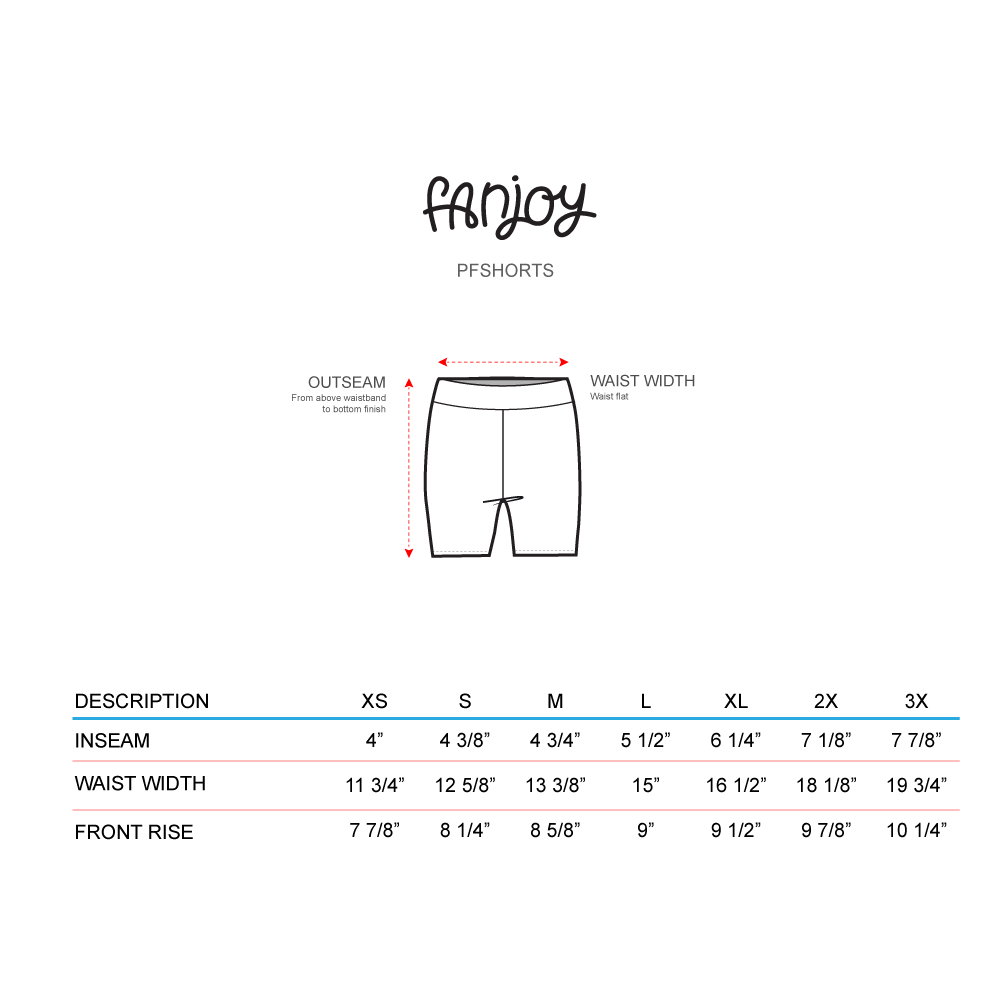 fanjoy

PFSHORTS

OUTSEAM
From above waistband to bottom finish

WAIST WIDTH
Waist flat

| DESCRIPTION | XS | S | M | L | XL | 2X | 3X |
|---|---|---|---|---|---|---|---|
| INSEAM | 4” | 4 3/8” | 4 3/4” | 5 1/2” | 6 1/4” | 7 1/8” | 7 7/8” |
| WAIST WIDTH | 11 3/4” | 12 5/8” | 13 3/8” | 15” | 16 1/2” | 18 1/8” | 19 3/4” |
| FRONT RISE | 7 7/8” | 8 1/4” | 8 5/8” | 9” | 9 1/2” | 9 7/8” | 10 1/4” |